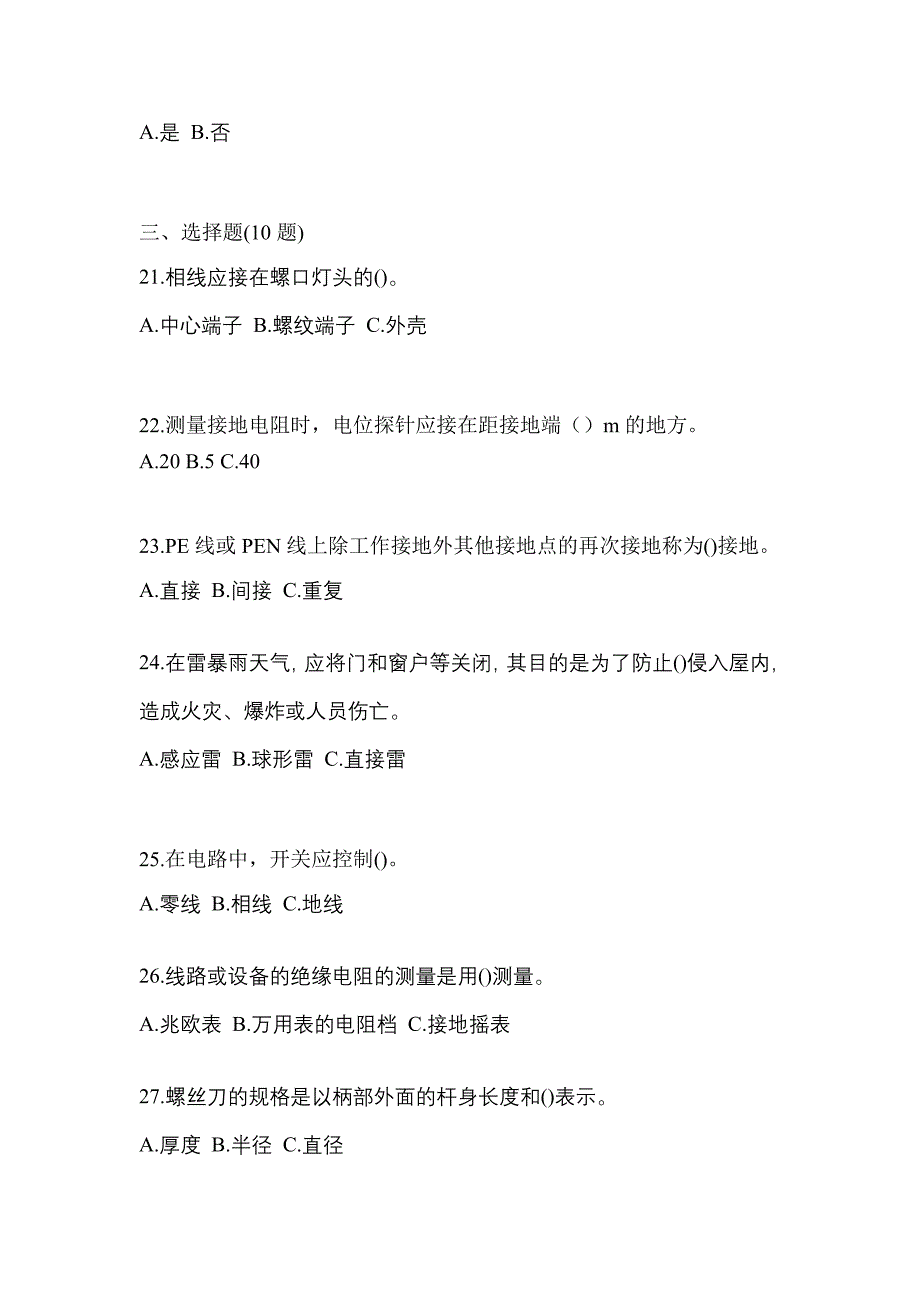 A.是 B.否

三、选择题(10 题)

21.相线应接在螺口灯头的()。

A.中心端子 B.螺纹端子 C.外壳

22.测量接地电阻时，电位探针应接在距接地端（）m 的地方。

A.20 B.5 C.40

23.PE 线或 PEN 线上除工作接地外其他接地点的再次接地称为()接地。

A.直接 B.间接 C.重复

24.在雷暴雨天气, 应将门和窗户等关闭, 其目的是为了防止()侵入屋内, 造成火灾、爆炸或人员伤亡。

A.感应雷 B.球形雷 C.直接雷

25.在电路中，开关应控制()。

A.零线 B.相线 C.地线

26.线路或设备的绝缘电阻的测量是用()测量。

A.兆欧表 B.万用表的电阻档 C.接地摇表

27.螺丝刀的规格是以柄部外面的杆身长度和()表示。

A.厚度 B.半径 C.直径